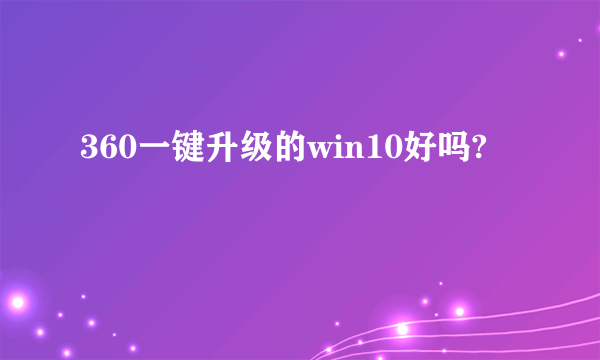 360一键升级的win10好吗?